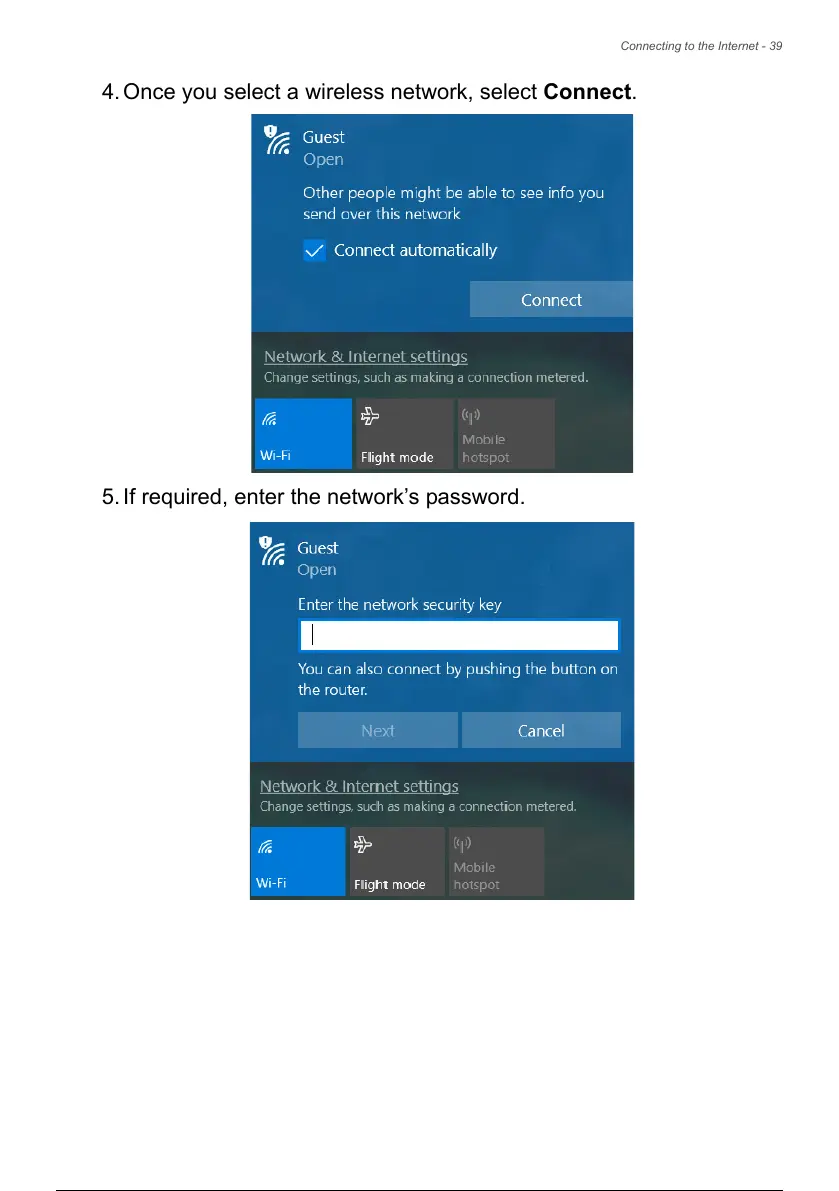 Connecting to the Internet - 39

4. Once you select a wireless network, select Connect.

Guest
Open

Other people might be able to see info you send over this network

☑ Connect automatically

Connect

Network & Internet settings
Change settings, such as making a connection metered.

Wi-Fi

Flight mode

Mobile hotspot

5. If required, enter the network's password.

Guest
Open

Enter the network security key

You can also connect by pushing the button on the router.

Next

Cancel

Network & Internet settings
Change settings, such as making a connection metered.

Wi-Fi

Flight mode

Mobile hotspot